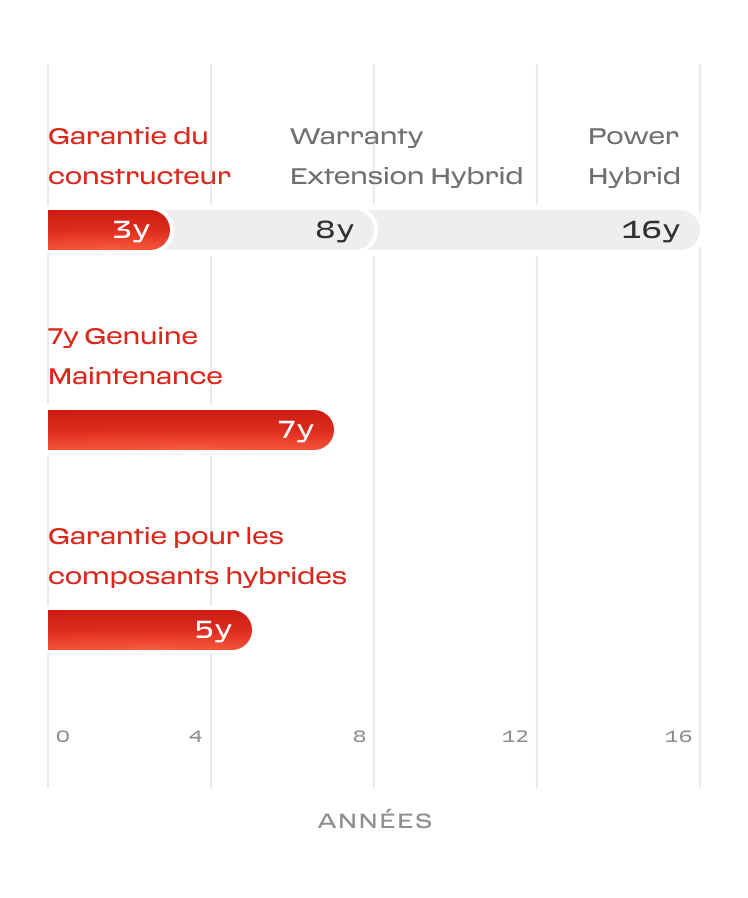 Garantie du constructeur

Warranty Extension Hybrid

Power Hybrid

3y

8y

16y

7y Genuine Maintenance

7y

Garantie pour les composants hybrides

5y

0
4
8
12
16

ANNÉES